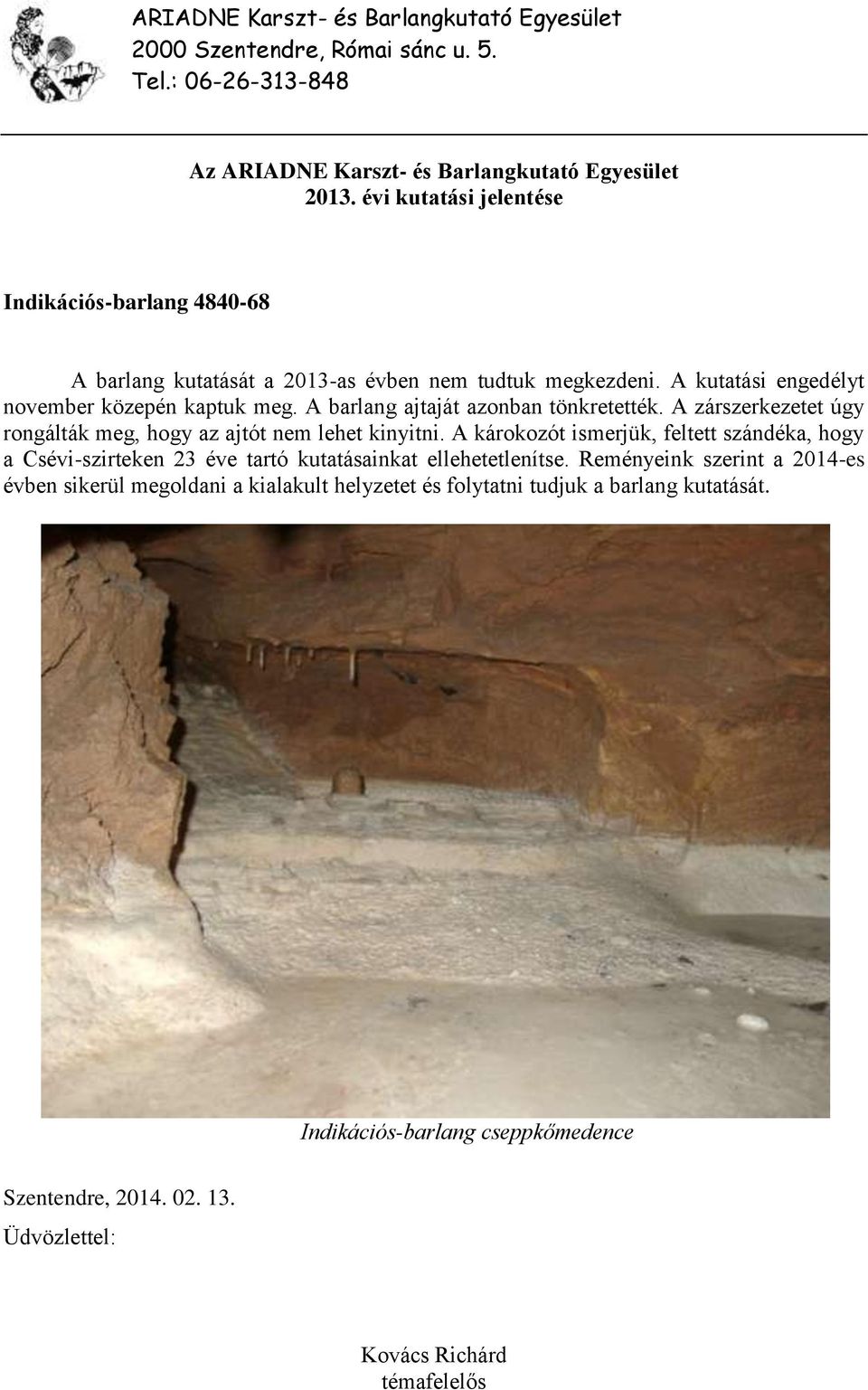 ARIADNE Karszt- és Barlangkutató Egyesület
2000 Szentendre, Római sánc u. 5.
Tel.: 06-26-313-848

Az ARIADNE Karszt- és Barlangkutató Egyesület
2013. évi kutatási jelentése

Indikációs-barlang 4840-68

A barlang kutatását a 2013-as évben nem tudtuk megkezdeni. A kutatási engedélyt november közepén kaptuk meg. A barlang ajtaját azonban tönkretették. A zárszerkezetet úgy rongálták meg, hogy az ajtót nem lehet kinyitni. A károkozót ismerjük, feltett szándéka, hogy a Csévi-szirteken 23 éve tartó kutatásainkat ellehetetlenítse. Reményeink szerint a 2014-es évben sikerül megoldani a kialakult helyzetet és folytatni tudjuk a barlang kutatását.

Indikációs-barlang cseppkőmedence

Szentendre, 2014. 02. 13.

Üdvözlettel:

Kovács Richárd
témafelelős